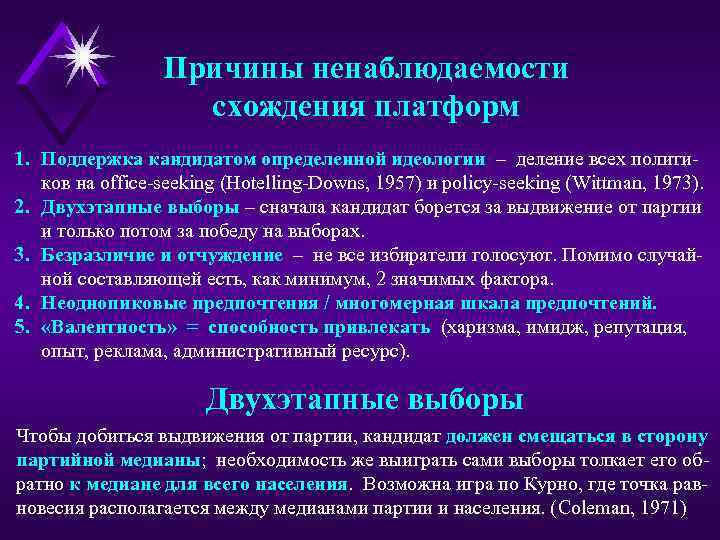 Причины ненаблюдаемости схождения платформ

1. Поддержка кандидатом определенной идеологии – деление всех политиков на office-seeking (Hotelling-Downs, 1957) и policy-seeking (Wittman, 1973).
2. Двухэтапные выборы – сначала кандидат борется за выдвижение от партии и только потом за победу на выборах.
3. Безразличие и отчуждение – не все избиратели голосуют. Помимо случайной составляющей есть, как минимум, 2 значимых фактора.
4. Неоднопиковые предпочтения / многомерная шкала предпочтений.
5. «Валентность» = способность привлекать (харизма, имидж, репутация, опыт, реклама, административный ресурс).

Двухэтапные выборы

Чтобы добиться выдвижения от партии, кандидат должен смещаться в сторону партийной медианы; необходимость же выиграть сами выборы толкает его обратно к медиане для всего населения. Возможна игра по Курно, где точка равновесия располагается между медианами партии и населения. (Coleman, 1971)